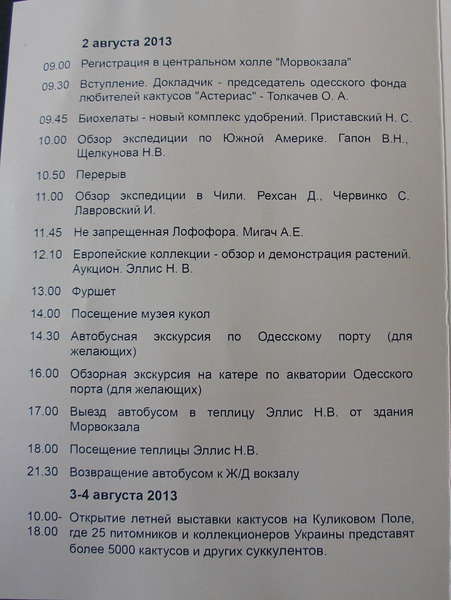 2 августа 2013

09.00 Регистрация в центральном холле "Морвокзала"

09.30 Вступление. Докладчик - председатель одесского фонда любителей кактусов "Астериас" - Толкачев О. А.

09.45 Биохелаты - новый комплекс удобрений. Приставский Н. С.

10.00 Обзор экспедиции по Южной Америке. Гапон В.Н., Щелкунова Н.В.

10.50 Перерыв

11.00 Обзор экспедиции в Чили. Рехсан Д., Червинко С. Лавровский И.

11.45 Не запрещенная Лофофора. Мигач А.Е.

12.10 Европейские коллекции - обзор и демонстрация растений. Аукцион. Эллис Н. В.

13.00 Фуршет

14.00 Посещение музея кукол

14.30 Автобусная экскурсия по Одесскому порту (для желающих)

16.00 Обзорная экскурсия на катере по акватории Одесского порта (для желающих)

17.00 Выезд автобусом в теплицу Эллис Н.В. от здания Морвокзала

18.00 Посещение теплицы Эллис Н.В.

21.30 Возвращение автобусом к Ж/Д вокзалу

3-4 августа 2013

10.00-18.00 Открытие летней выставки кактусов на Куликовом Поле, где 25 питомников и коллекционеров Украины представят более 5000 кактусов и других суккулентов.